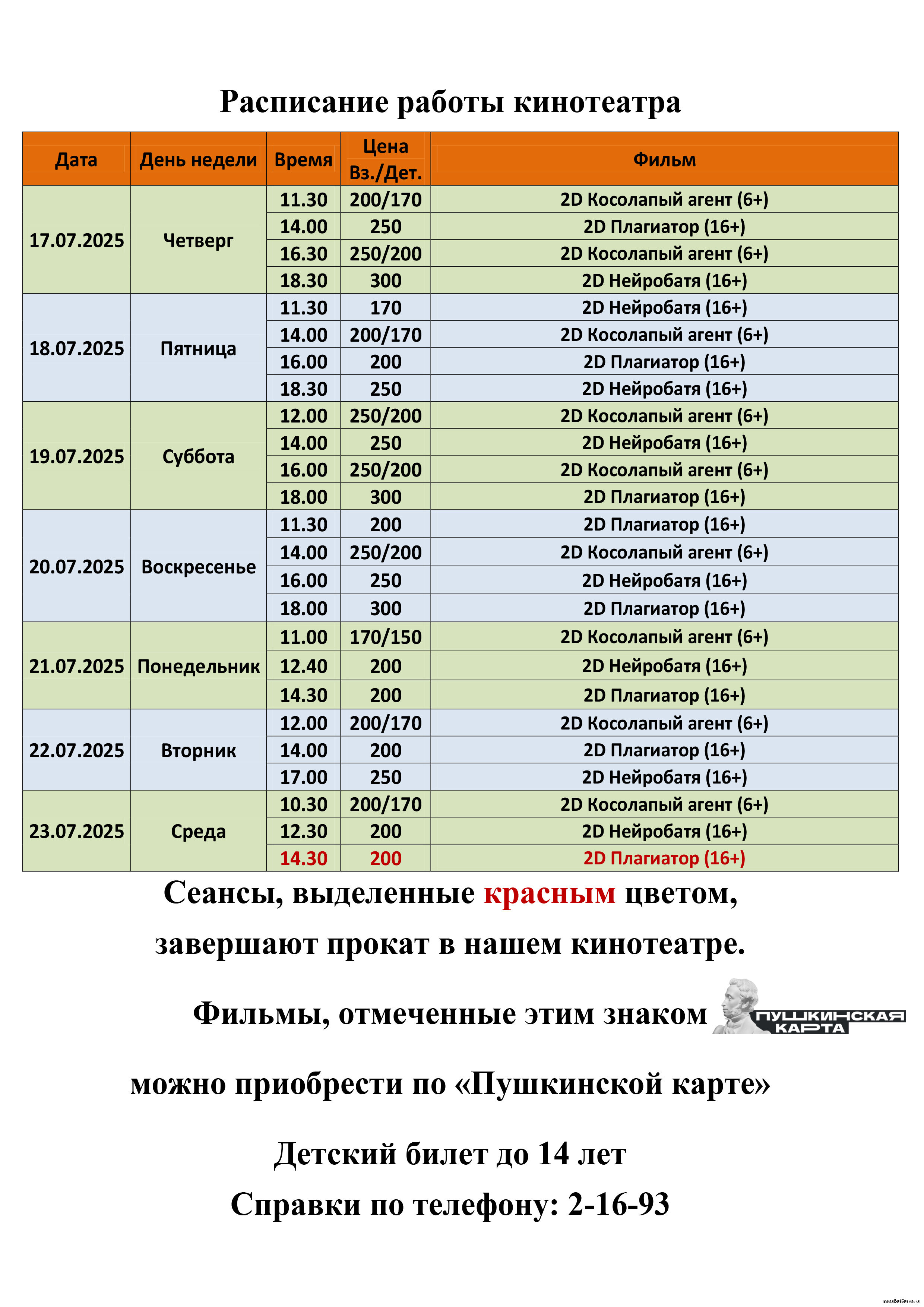 Расписание работы кинотеатра

| Дата | День недели | Время | Цена Вз./Дет. | Фильм |
|---|---|---|---|---|
| 17.07.2025 | Четверг | 11.30 | 200/170 | 2D Косолапый агент (6+) |
| | | 14.00 | 250 | 2D Плагиатор (16+) |
| | | 16.30 | 250/200 | 2D Косолапый агент (6+) |
| | | 18.30 | 300 | 2D Нейробатя (16+) |
| 18.07.2025 | Пятница | 11.30 | 170 | 2D Нейробатя (16+) |
| | | 14.00 | 200/170 | 2D Косолапый агент (6+) |
| | | 16.00 | 200 | 2D Плагиатор (16+) |
| | | 18.30 | 250 | 2D Нейробатя (16+) |
| 19.07.2025 | Суббота | 12.00 | 250/200 | 2D Косолапый агент (6+) |
| | | 14.00 | 250 | 2D Нейробатя (16+) |
| | | 16.00 | 250/200 | 2D Косолапый агент (6+) |
| | | 18.00 | 300 | 2D Плагиатор (16+) |
| 20.07.2025 | Воскресенье | 11.30 | 200 | 2D Плагиатор (16+) |
| | | 14.00 | 250/200 | 2D Косолапый агент (6+) |
| | | 16.00 | 250 | 2D Нейробатя (16+) |
| | | 18.00 | 300 | 2D Плагиатор (16+) |
| 21.07.2025 | Понедельник | 11.00 | 170/150 | 2D Косолапый агент (6+) |
| | | 12.40 | 200 | 2D Нейробатя (16+) |
| | | 14.30 | 200 | 2D Плагиатор (16+) |
| 22.07.2025 | Вторник | 12.00 | 200/170 | 2D Косолапый агент (6+) |
| | | 14.00 | 200 | 2D Плагиатор (16+) |
| | | 17.00 | 250 | 2D Нейробатя (16+) |
| 23.07.2025 | Среда | 10.30 | 200/170 | 2D Косолапый агент (6+) |
| | | 12.30 | 200 | 2D Нейробатя (16+) |
| | | 14.30 | 200 | 2D Плагиатор (16+) |

Сеансы, выделенные красным цветом, завершают прокат в нашем кинотеатре.

Фильмы, отмеченные этим знаком ПУШКИНСКАЯ КАРТА

можно приобрести по «Пушкинской карте»

Детский билет до 14 лет

Справки по телефону: 2-16-93

maukultura.ru